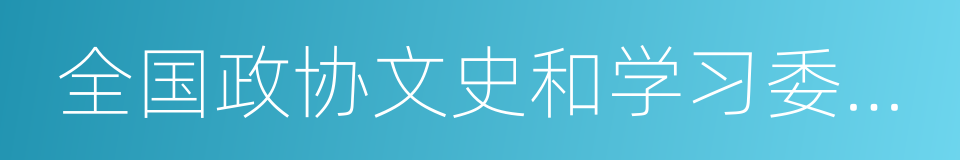 全国政协文史和学习委...